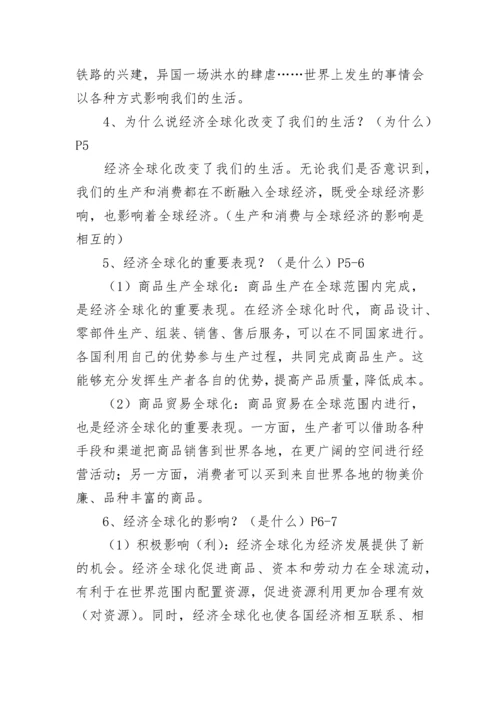 铁路的兴建，异国一场洪水的肆虐……世界上发生的事情会以各种方式影响我们的生活。

4、为什么说经济全球化改变了我们的生活？（为什么）P5

经济全球化改变了我们的生活。无论我们是否意识到，我们的生产和消费都在不断融入全球经济，既受全球经济影响，也影响着全球经济。（生产和消费与全球经济的影响是相互的）

5、经济全球化的重要表现？（是什么）P5-6

（1）商品生产全球化：商品生产在全球范围内完成，是经济全球化的重要表现。在经济全球化时代，商品设计、零部件生产、组装、销售、售后服务，可以在不同国家进行。各国利用自己的优势参与生产过程，共同完成商品生产。这能够充分发挥生产者各自的优势，提高产品质量，降低成本。

（2）商品贸易全球化：商品贸易在全球范围内进行，也是经济全球化的重要表现。一方面，生产者可以借助各种手段和渠道把商品销售到世界各地，在更广阔的空间进行经营活动；另一方面，消费者可以买到来自世界各地的物美价廉、品种丰富的商品。

6、经济全球化的影响？（是什么）P6-7

（1）积极影响（利）：经济全球化为经济发展提供了新的机会。经济全球化促进商品、资本和劳动力在全球流动，有利于在世界范围内配置资源，促进资源利用更加合理有效（对资源）。同时，经济全球化也使各国经济相互联系、相